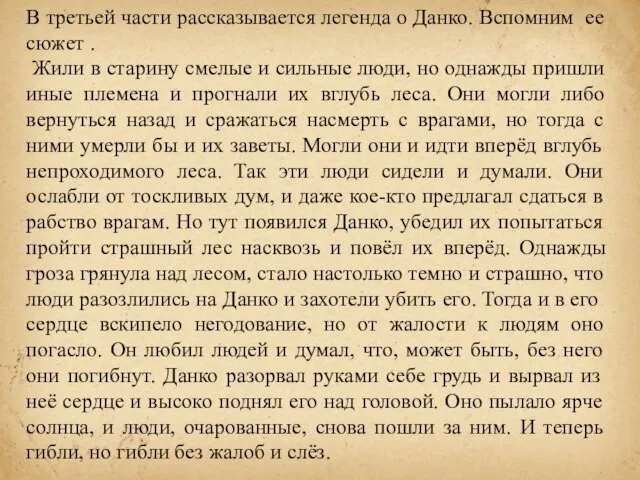 В третьей части рассказывается легенда о Данко. Вспомним ее сюжет .

Жили в старину смелые и сильные люди, но однажды пришли иные племена и прогнали их вглубь леса. Они могли либо вернуться назад и сражаться насмерть с врагами, но тогда с ними умерли бы и их заветы. Могли они и идти вперёд вглубь непроходимого леса. Так эти люди сидели и думали. Они ослабли от тоскливых дум, и даже кое-кто предлагал сдаться в рабство врагам. Но тут появился Данко, убедил их попытаться пройти страшный лес насквозь и повёл их вперёд. Однажды гроза грянула над лесом, стало настолько темно и страшно, что люди разозлились на Данко и захотели убить его. Тогда и в его сердце вскипело негодование, но от жалости к людям оно погасло. Он любил людей и думал, что, может быть, без него они погибнут. Данко разорвал руками себе грудь и вырвал из неё сердце и высоко поднял его над головой. Оно пылало ярче солнца, и люди, очарованные, снова пошли за ним. И теперь гибли, но гибли без жалоб и слёз.